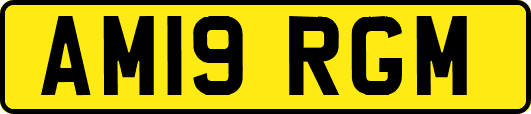 AM19 RGM